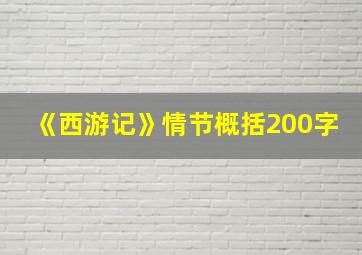 《西游记》情节概括200字